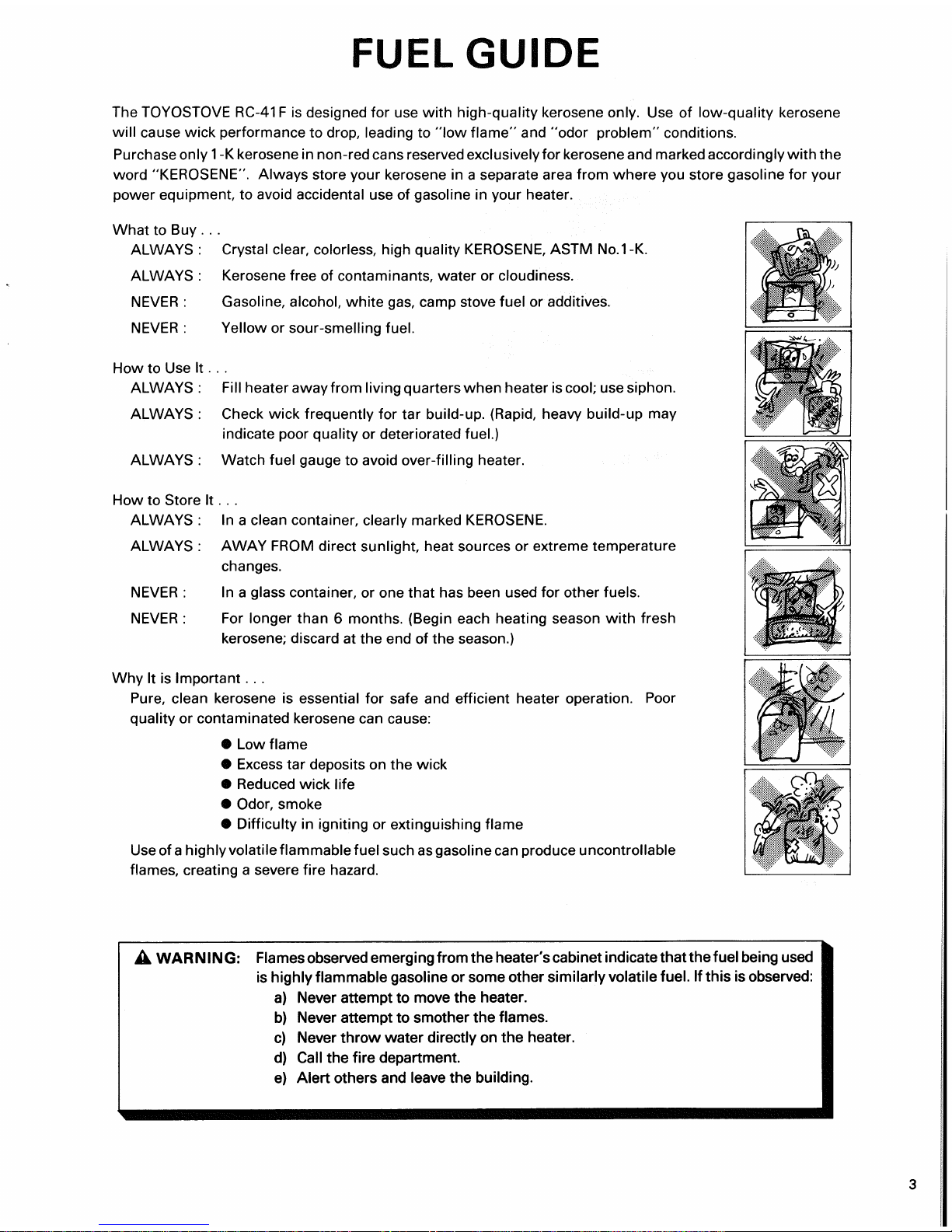 FUEL GUIDE

The TOYOSTOVE RC-41F is designed for use with high-quality kerosene only. Use of low-quality kerosene will cause wick performance to drop, leading to "low flame" and "odor problem" conditions.

Purchase only 1-K kerosene in non-red cans reserved exclusively for kerosene and marked accordingly with the word "KEROSENE". Always store your kerosene in a separate area from where you store gasoline for your power equipment, to avoid accidental use of gasoline in your heater.

What to Buy . . .

ALWAYS : Crystal clear, colorless, high quality KEROSENE, ASTM No.1-K.

ALWAYS : Kerosene free of contaminants, water or cloudiness.

NEVER : Gasoline, alcohol, white gas, camp stove fuel or additives.

NEVER : Yellow or sour-smelling fuel.

How to Use It . . .

ALWAYS : Fill heater away from living quarters when heater is cool; use siphon.

ALWAYS : Check wick frequently for tar build-up. (Rapid, heavy build-up may indicate poor quality or deteriorated fuel.)

ALWAYS : Watch fuel gauge to avoid over-filling heater.

How to Store It . . .

ALWAYS : In a clean container, clearly marked KEROSENE.

ALWAYS : AWAY FROM direct sunlight, heat sources or extreme temperature changes.

NEVER : In a glass container, or one that has been used for other fuels.

NEVER : For longer than 6 months. (Begin each heating season with fresh kerosene; discard at the end of the season.)

Why It is Important . . .

Pure, clean kerosene is essential for safe and efficient heater operation. Poor quality or contaminated kerosene can cause:

● Low flame
● Excess tar deposits on the wick
● Reduced wick life
● Odor, smoke
● Difficulty in igniting or extinguishing flame

Use of a highly volatile flammable fuel such as gasoline can produce uncontrollable flames, creating a severe fire hazard.

⚠ WARNING: Flames observed emerging from the heater's cabinet indicate that the fuel being used is highly flammable gasoline or some other similarly volatile fuel. If this is observed:
a) Never attempt to move the heater.
b) Never attempt to smother the flames.
c) Never throw water directly on the heater.
d) Call the fire department.
e) Alert others and leave the building.

3